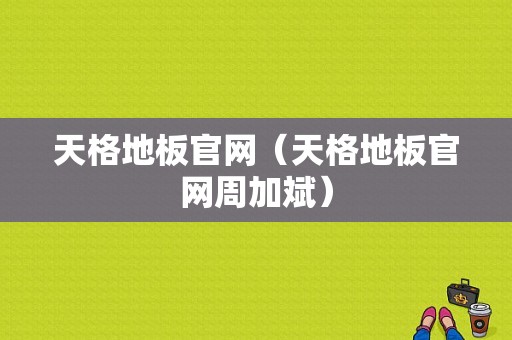 天格地板官网（天格地板官网周加斌）